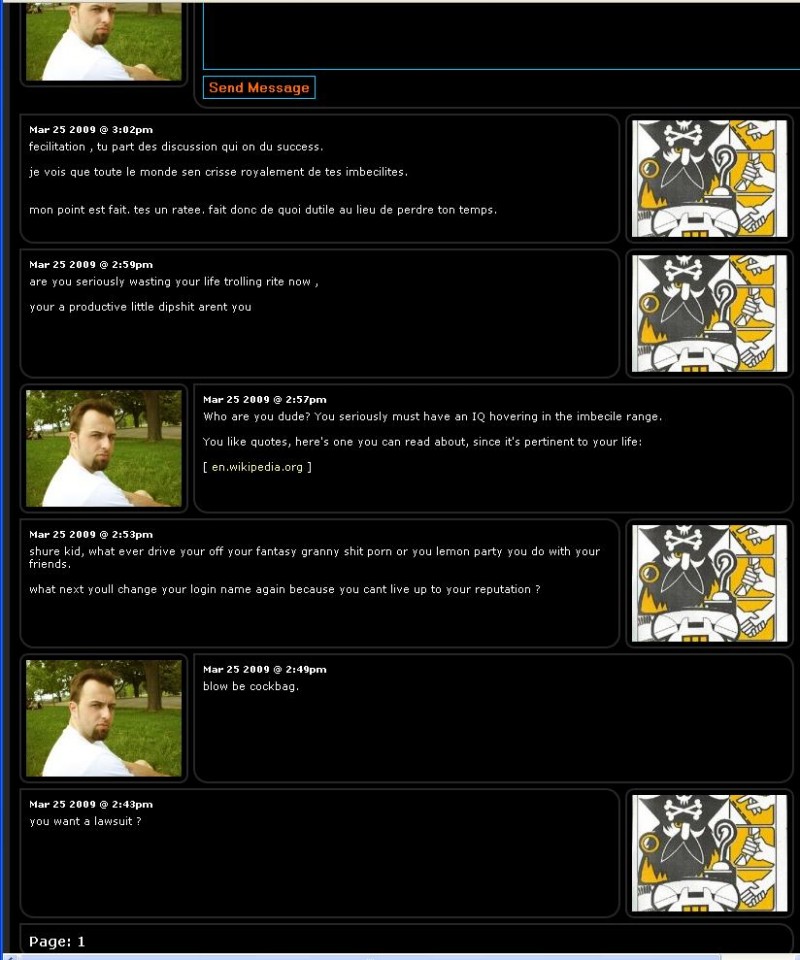 Send Message

Mar 25 2009 @ 3:02pm
fecilitation , tu part des discussion qui on du success.

je vois que toute le monde sen crisse royalement de tes imbecilites.

mon point est fait. tes un ratee. fait donc de quoi dutile au lieu de perdre ton temps.

Mar 25 2009 @ 2:59pm
are you seriously wasting your life trolling rite now ,

your a productive little dipshit arent you

Mar 25 2009 @ 2:57pm
Who are you dude? You seriously must have an IQ hovering in the imbecile range.

You like quotes, here's one you can read about, since it's pertinent to your life:

[ en.wikipedia.org ]

Mar 25 2009 @ 2:53pm
shure kid, what ever drive your off your fantasy granny shit porn or you lemon party you do with your friends.

what next youll change your login name again because you cant live up to your reputation ?

Mar 25 2009 @ 2:49pm
blow be cockbag.

Mar 25 2009 @ 2:43pm
you want a lawsuit ?

Page: 1